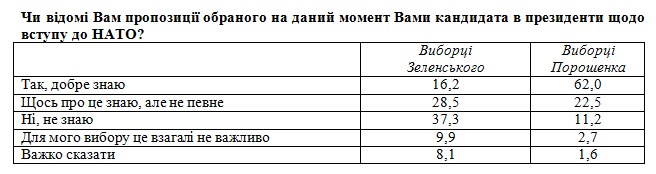 Чи відомі Вам пропозиції обраного на даний момент Вами кандидата в президенти щодо вступу до НАТО?

| | Виборці Зеленського | Виборці Порошенка |
|---|---|---|
| Так, добре знаю | 16,2 | 62,0 |
| Щось про це знаю, але не певне | 28,5 | 22,5 |
| Ні, не знаю | 37,3 | 11,2 |
| Для мого вибору це взагалі не важливо | 9,9 | 2,7 |
| Важко сказати | 8,1 | 1,6 |